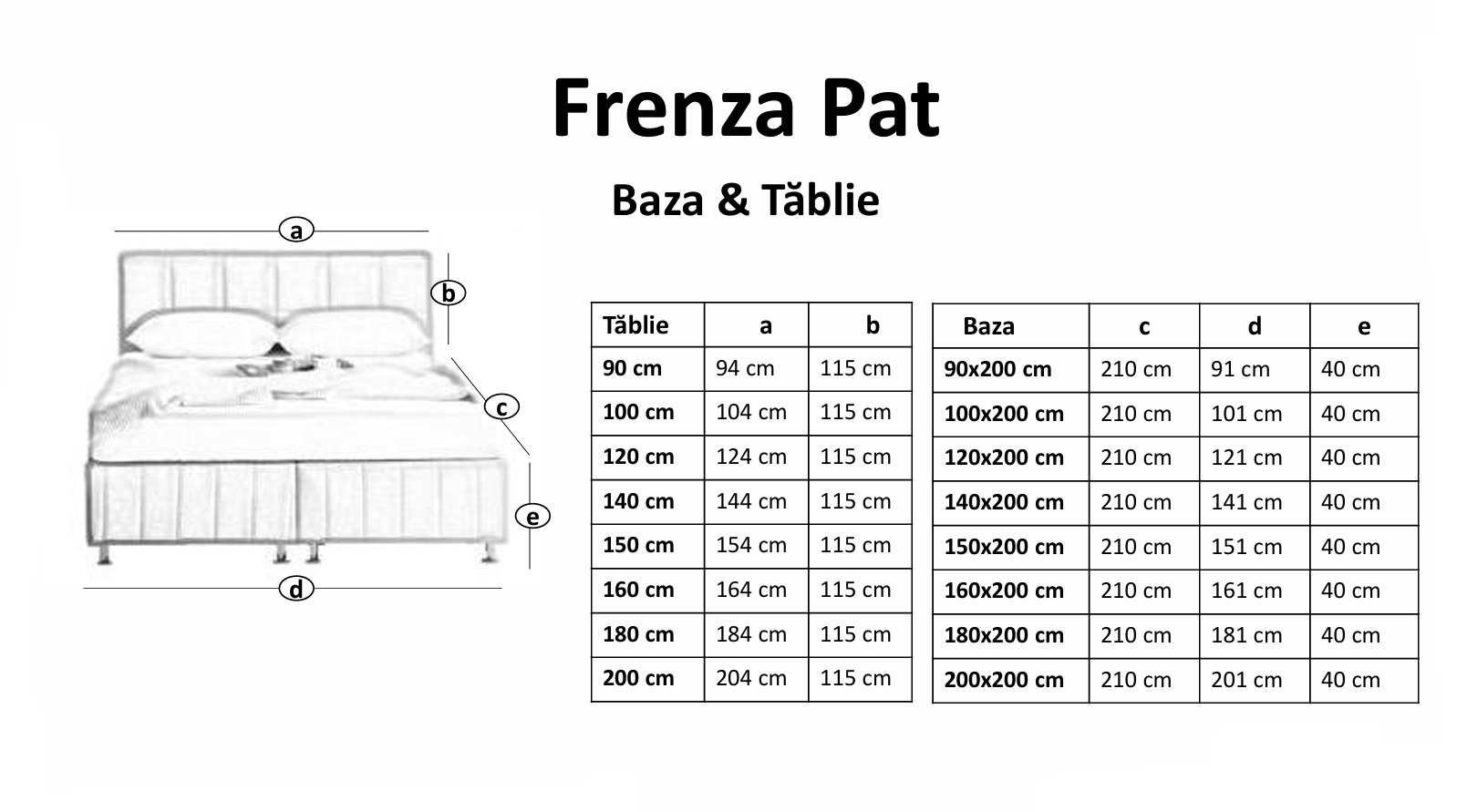 Frenza Pat

Baza & Tăblie

a

b

c

e

d

| Tăblie | a | b |
|---|---|---|
| 90 cm | 94 cm | 115 cm |
| 100 cm | 104 cm | 115 cm |
| 120 cm | 124 cm | 115 cm |
| 140 cm | 144 cm | 115 cm |
| 150 cm | 154 cm | 115 cm |
| 160 cm | 164 cm | 115 cm |
| 180 cm | 184 cm | 115 cm |
| 200 cm | 204 cm | 115 cm |

| Baza | c | d | e |
|---|---|---|---|
| 90x200 cm | 210 cm | 91 cm | 40 cm |
| 100x200 cm | 210 cm | 101 cm | 40 cm |
| 120x200 cm | 210 cm | 121 cm | 40 cm |
| 140x200 cm | 210 cm | 141 cm | 40 cm |
| 150x200 cm | 210 cm | 151 cm | 40 cm |
| 160x200 cm | 210 cm | 161 cm | 40 cm |
| 180x200 cm | 210 cm | 181 cm | 40 cm |
| 200x200 cm | 210 cm | 201 cm | 40 cm |